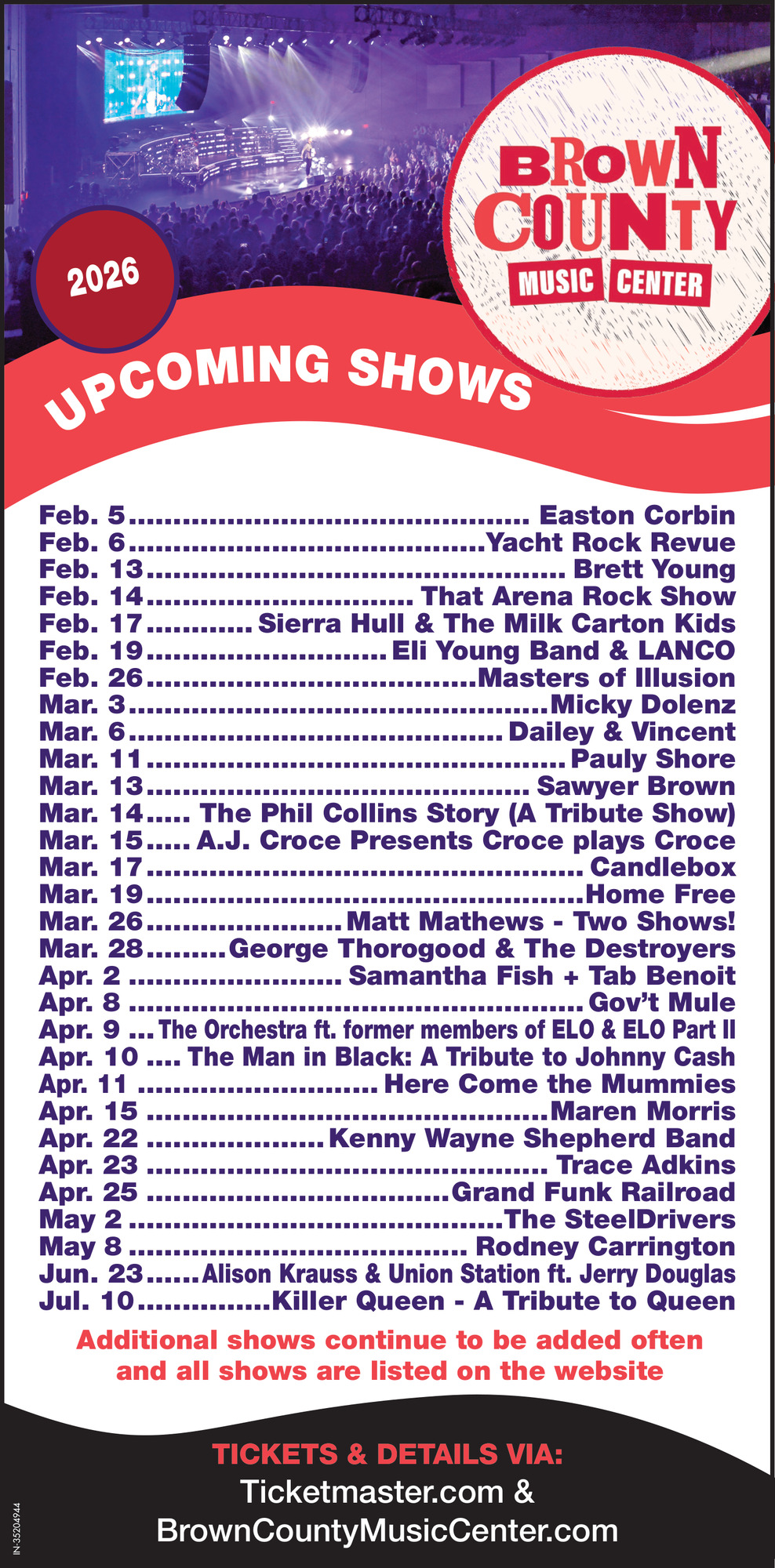 2026

BROWN COUNTY MUSIC CENTER

UPCOMING SHOWS

Feb. 5 Easton Corbin
Feb. 6 Yacht Rock Revue
Feb. 13 Brett Young
Feb. 14 That Arena Rock Show
Feb. 17 Sierra Hull & The Milk Carton Kids
Feb. 19 Eli Young Band & LANCO
Feb. 26 Masters of Illusion
Mar. 3 Micky Dolenz
Mar. 6 Dailey & Vincent
Mar. 11 Pauly Shore
Mar. 13 Sawyer Brown
Mar. 14 The Phil Collins Story (A Tribute Show)
Mar. 15 A.J. Croce Presents Croce plays Croce
Mar. 17 Candlebox
Mar. 19 Home Free
Mar. 26 Matt Mathews - Two Shows!
Mar. 28 George Thorogood & The Destroyers
Apr. 2 Samantha Fish + Tab Benoit
Apr. 8 Gov't Mule
Apr. 9 The Orchestra ft. former members of ELO & ELO Part II
Apr. 10 The Man in Black: A Tribute to Johnny Cash
Apr. 11 Here Come the Mummies
Apr. 15 Maren Morris
Apr. 22 Kenny Wayne Shepherd Band
Apr. 23 Trace Adkins
Apr. 25 Grand Funk Railroad
May 2 The SteelDrivers
May 8 Rodney Carrington
Jun. 23 Alison Krauss & Union Station ft. Jerry Douglas
Jul. 10 Killer Queen - A Tribute to Queen

Additional shows continue to be added often and all shows are listed on the website

TICKETS & DETAILS VIA:
Ticketmaster.com &
BrownCountyMusicCenter.com

IN-35204944